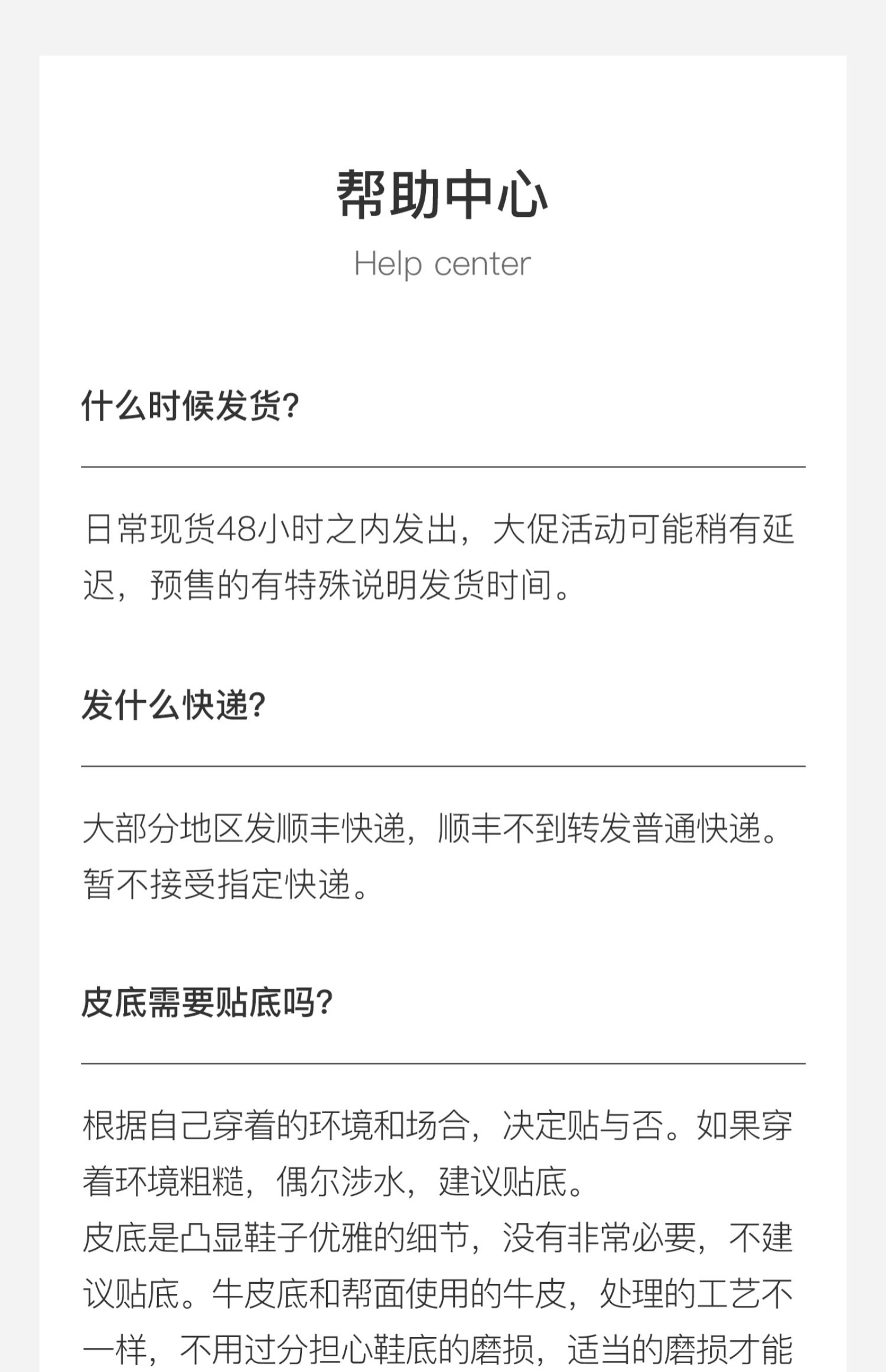 帮助中心

Help center

什么时候发货?

日常现货48小时之内发出，大促活动可能稍有延迟，预售的有特殊说明发货时间。

发什么快递?

大部分地区发顺丰快递，顺丰不到转发普通快递。暂不接受指定快递。

皮底需要贴底吗?

根据自己穿着的环境和场合，决定贴与否。如果穿着环境粗糙，偶尔涉水，建议贴底。

皮底是凸显鞋子优雅的细节，没有非常必要，不建议贴底。牛皮底和帮面使用的牛皮，处理的工艺不一样，不用过分担心鞋底的磨损，适当的磨损才能